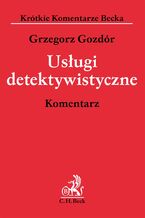 Krótkie Komentarze Becka

Grzegorz Gozdór

Usługi detektywistyczne

Komentarz

C.H.Beck